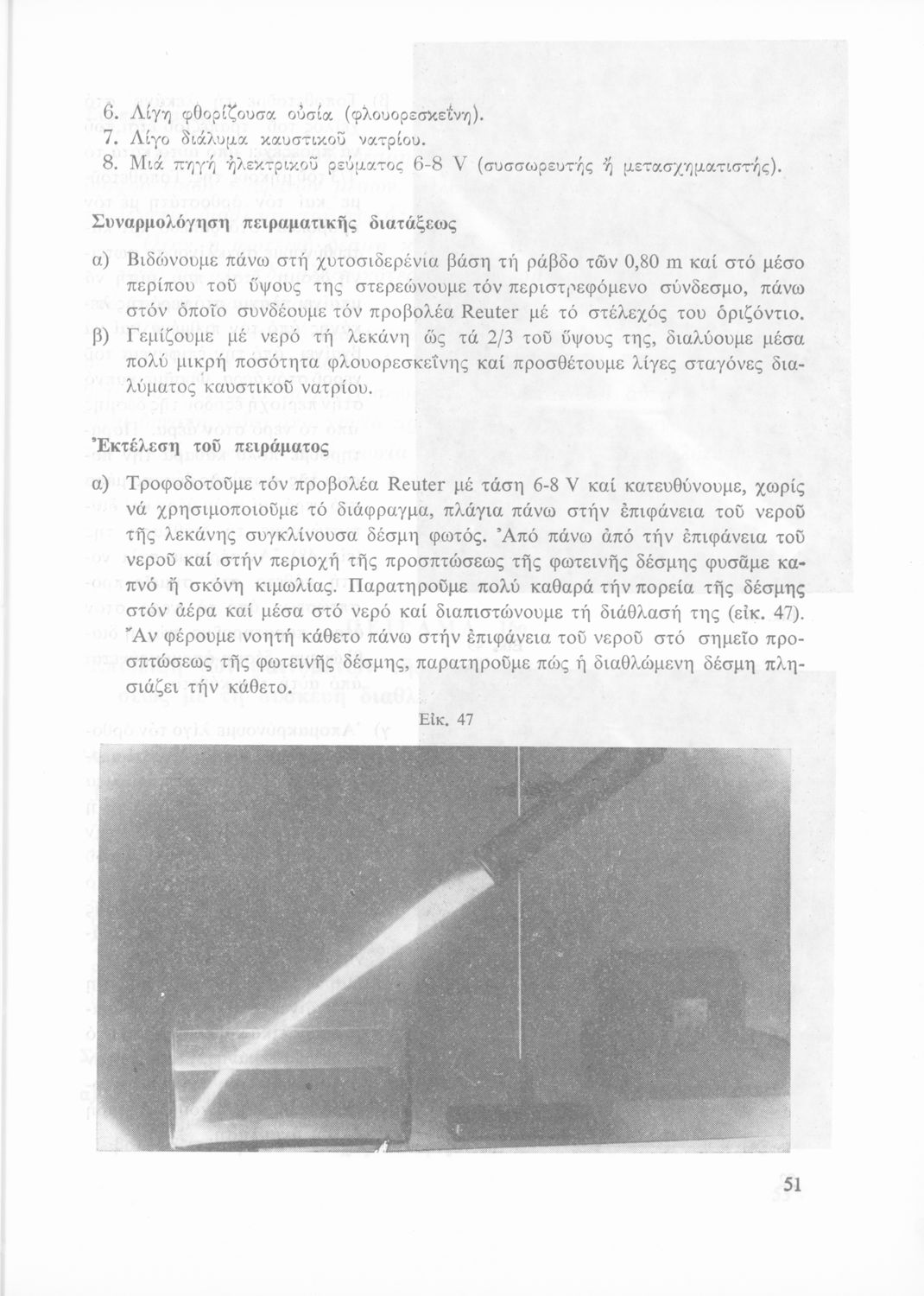 6. Λίγη φθορίζουσα οὐσία (φλουορεσκεΐνη).
7. Λίγο διάλυμα καυστικοῦ νατρίου.
8. Μιά πηγή ἠλεκτρικοῦ ρεύματος 6-8 V (συσσωρευτής ἤ μετασχηματιστής).

Συναρμολόγηση πειραματικῆς διατάξεως

α) Βιδώνουμε πάνω στή χυτοσιδερένια βάση τή ράβδο τῶν 0,80 m καί στό μέσο περίπου τοῦ ὕψους της στερεώνουμε τόν περιστρεφόμενο σύνδεσμο, πάνω στόν ὁποῖο συνδέουμε τόν προβολέα Reuter μέ τό στέλεχός του ὁριζόντιο.
β) Γεμίζουμε μέ νερό τή λεκάνη ὥς τά 2/3 τοῦ ὕψους της, διαλύουμε μέσα πολύ μικρή ποσότητα φλουορεσκεΐνης καί προσθέτουμε λίγες σταγόνες διαλύματος καυστικοῦ νατρίου.

Ἐκτέλεση τοῦ πειράματος

α) Τροφοδοτοῦμε τόν προβολέα Reuter μέ τάση 6-8 V καί κατευθύνουμε, χωρίς νά χρησιμοποιοῦμε τό διάφραγμα, πλάγια πάνω στήν ἐπιφάνεια τοῦ νεροῦ τῆς λεκάνης συγκλίνουσα δέσμη φωτός. Ἀπό πάνω ἀπό τήν ἐπιφάνεια τοῦ νεροῦ καί στήν περιοχή τῆς προσπτώσεως τῆς φωτεινῆς δέσμης φυσᾶμε καπνό ἤ σκόνη κιμωλίας. Παρατηροῦμε πολύ καθαρά τήν πορεία τῆς δέσμης στόν ἀέρα καί μέσα στό νερό καί διαπιστώνουμε τή διάθλασή της (εἰκ. 47). Ἄν φέρουμε νοητή κάθετο πάνω στήν ἐπιφάνεια τοῦ νεροῦ στό σημεῖο προσπτώσεως τῆς φωτεινῆς δέσμης, παρατηροῦμε πώς ἡ διαθλώμενη δέσμη πλησιάζει τήν κάθετο.

Εἰκ. 47

51